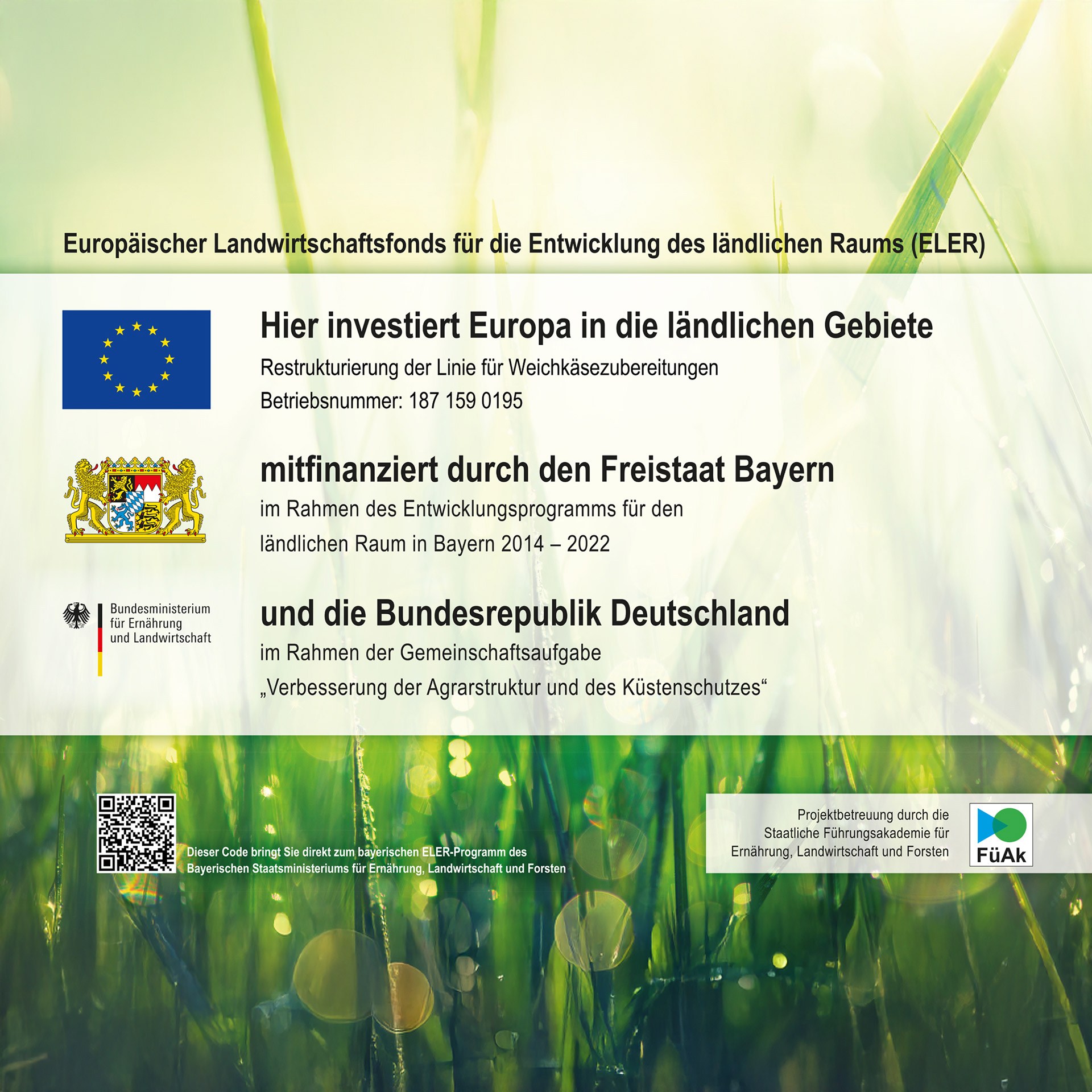 Europäischer Landwirtschaftsfonds für die Entwicklung des ländlichen Raums (ELER)

Hier investiert Europa in die ländlichen Gebiete

Restrukturierung der Linie für Weichkäsezubereitungen

Betriebsnummer: 187 159 0195

mitfinanziert durch den Freistaat Bayern

im Rahmen des Entwicklungsprogramms für den ländlichen Raum in Bayern 2014 – 2022

Bundesministerium für Ernährung und Landwirtschaft

und die Bundesrepublik Deutschland

im Rahmen der Gemeinschaftsaufgabe „Verbesserung der Agrarstruktur und des Küstenschutzes“

Dieser Code bringt Sie direkt zum bayerischen ELER-Programm des Bayerischen Staatsministeriums für Ernährung, Landwirtschaft und Forsten

Projektbetreuung durch die Staatliche Führungsakademie für Ernährung, Landwirtschaft und Forsten

FüAk